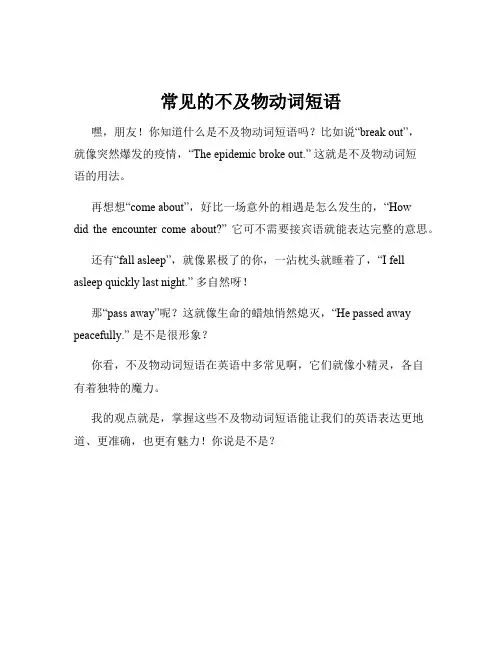 常见的不及物动词短语

嘿，朋友！你知道什么是不及物动词短语吗？比如说“break out”，就像突然爆发的疫情，“The epidemic broke out.” 这就是不及物动词短语的用法。

再想想“come about”，好比一场意外的相遇是怎么发生的，“How did the encounter come about?” 它可不需要接宾语就能表达完整的意思。

还有“fall asleep”，就像累极了的你，一沾枕头就睡着了，“I fell asleep quickly last night.” 多自然呀！

那“pass away”呢？这就像生命的蜡烛悄然熄灭，“He passed away peacefully.” 是不是很形象？

你看，不及物动词短语在英语中多常见啊，它们就像小精灵，各自有着独特的魔力。

我的观点就是，掌握这些不及物动词短语能让我们的英语表达更地道、更准确，也更有魅力！你说是不是？